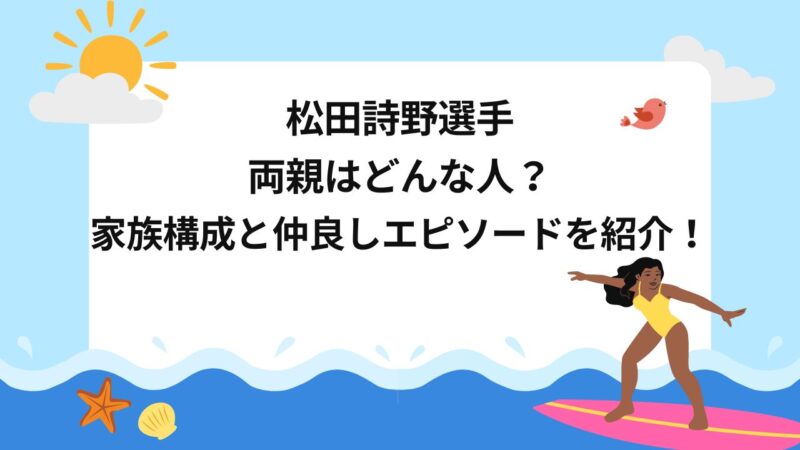 松田詩野選手
両親はどんな人？
家族構成と仲良しエピソードを紹介！